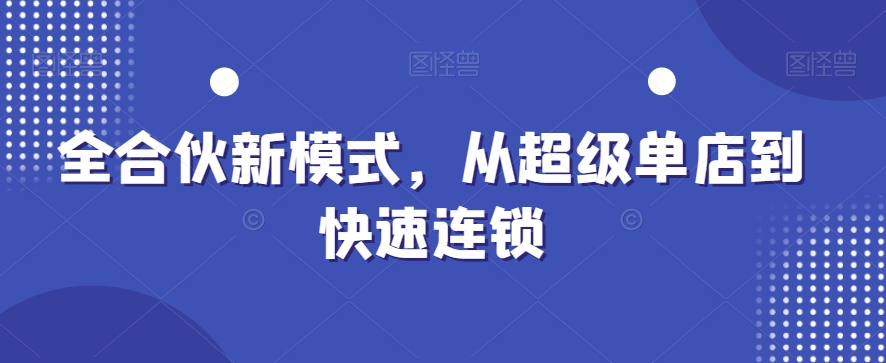 图怪兽 图怪兽 图怪兽

全合伙新模式，从超级单店到快速连锁